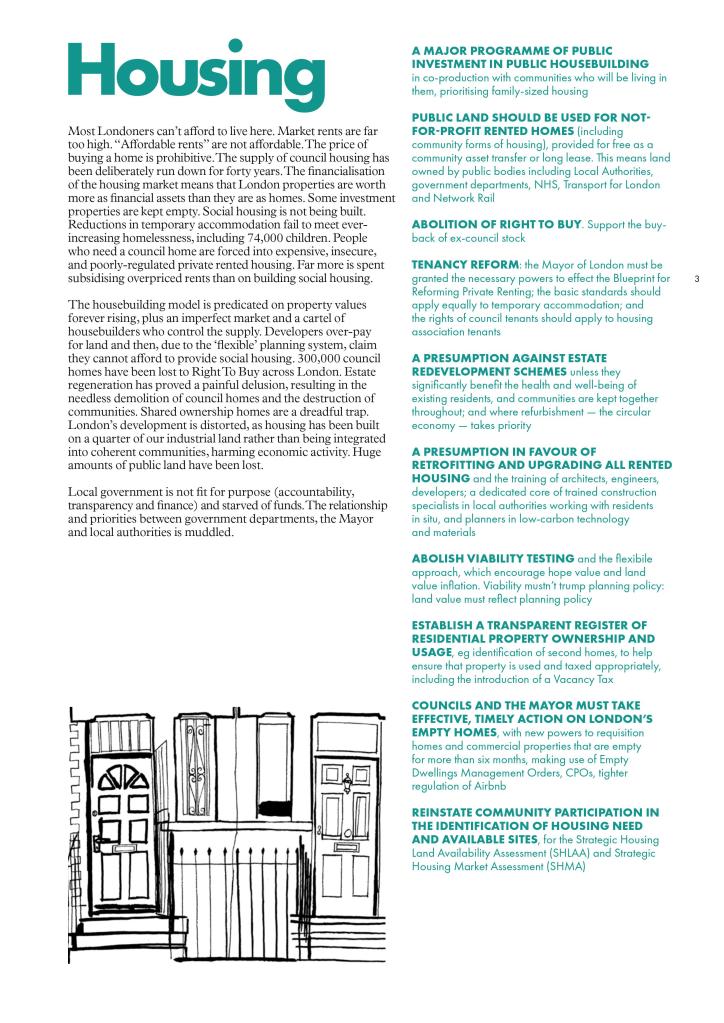 Housing

Most Londoners can't afford to live here. Market rents are far too high. "Affordable rents" are not affordable. The price of buying a home is prohibitive. The supply of council housing has been deliberately run down for forty years. The financialisation of the housing market means that London properties are worth more as financial assets than they are as homes. Some investment properties are kept empty. Social housing is not being built. Reductions in temporary accommodation fail to meet ever-increasing homelessness, including 74,000 children. People who need a council home are forced into expensive, insecure, and poorly-regulated private rented housing. Far more is spent subsidising overpriced rents than on building social housing.

The housebuilding model is predicated on property values forever rising, plus an imperfect market and a cartel of housebuilders who control the supply. Developers over-pay for land and then, due to the 'flexible' planning system, claim they cannot afford to provide social housing. 300,000 council homes have been lost to Right To Buy across London. Estate regeneration has proved a painful delusion, resulting in the needless demolition of council homes and the destruction of communities. Shared ownership homes are a dreadful trap. London's development is distorted, as housing has been built on a quarter of our industrial land rather than being integrated into coherent communities, harming economic activity. Huge amounts of public land have been lost.

Local government is not fit for purpose (accountability, transparency and finance) and starved of funds. The relationship and priorities between government departments, the Mayor and local authorities is muddled.

A MAJOR PROGRAMME OF PUBLIC INVESTMENT IN PUBLIC HOUSEBUILDING in co-production with communities who will be living in them, prioritising family-sized housing

PUBLIC LAND SHOULD BE USED FOR NOT-FOR-PROFIT RENTED HOMES (including community forms of housing), provided for free as a community asset transfer or long lease. This means land owned by public bodies including Local Authorities, government departments, NHS, Transport for London and Network Rail

ABOLITION OF RIGHT TO BUY. Support the buy-back of ex-council stock

TENANCY REFORM: the Mayor of London must be granted the necessary powers to effect the Blueprint for Reforming Private Renting; the basic standards should apply equally to temporary accommodation; and the rights of council tenants should apply to housing association tenants

3

A PRESUMPTION AGAINST ESTATE REDEVELOPMENT SCHEMES unless they significantly benefit the health and well-being of existing residents, and communities are kept together throughout; and where refurbishment — the circular economy — takes priority

A PRESUMPTION IN FAVOUR OF RETROFITTING AND UPGRADING ALL RENTED HOUSING and the training of architects, engineers, developers; a dedicated core of trained construction specialists in local authorities working with residents in situ, and planners in low-carbon technology and materials

ABOLISH VIABILITY TESTING and the flexibile approach, which encourage hope value and land value inflation. Viability mustn't trump planning policy: land value must reflect planning policy

ESTABLISH A TRANSPARENT REGISTER OF RESIDENTIAL PROPERTY OWNERSHIP AND USAGE, eg identification of second homes, to help ensure that property is used and taxed appropriately, including the introduction of a Vacancy Tax

COUNCILS AND THE MAYOR MUST TAKE EFFECTIVE, TIMELY ACTION ON LONDON'S EMPTY HOMES, with new powers to requisition homes and commercial properties that are empty for more than six months, making use of Empty Dwellings Management Orders, CPOs, tighter regulation of Airbnb

REINSTATE COMMUNITY PARTICIPATION IN THE IDENTIFICATION OF HOUSING NEED AND AVAILABLE SITES, for the Strategic Housing Land Availability Assessment (SHLAA) and Strategic Housing Market Assessment (SHMA)